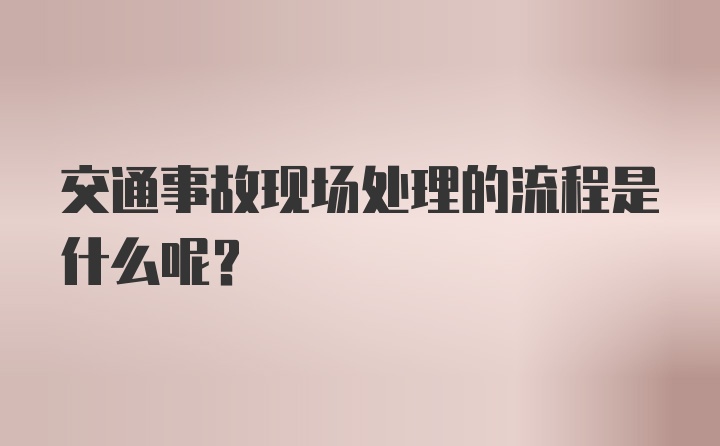 交通事故现场处理的流程是什么呢？